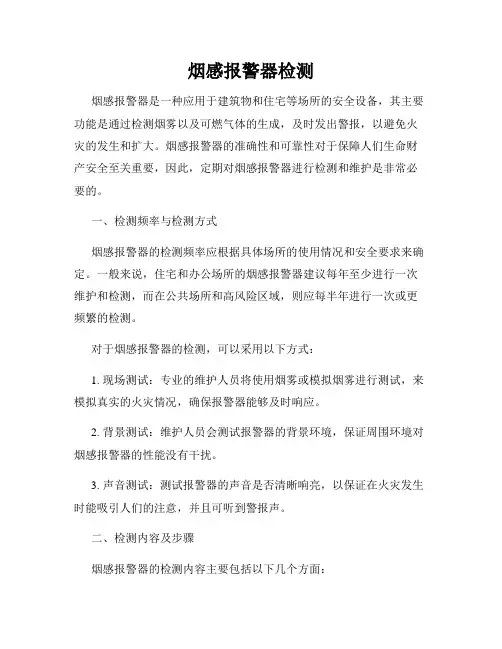 烟感报警器检测

烟感报警器是一种应用于建筑物和住宅等场所的安全设备，其主要功能是通过检测烟雾以及可燃气体的生成，及时发出警报，以避免火灾的发生和扩大。烟感报警器的准确性和可靠性对于保障人们生命财产安全至关重要，因此，定期对烟感报警器进行检测和维护是非常必要的。

一、检测频率与检测方式

烟感报警器的检测频率应根据具体场所的使用情况和安全要求来确定。一般来说，住宅和办公场所的烟感报警器建议每年至少进行一次维护和检测，而在公共场所和高风险区域，则应每半年进行一次或更频繁的检测。

对于烟感报警器的检测，可以采用以下方式：

1. 现场测试：专业的维护人员将使用烟雾或模拟烟雾进行测试，来模拟真实的火灾情况，确保报警器能够及时响应。

2. 背景测试：维护人员会测试报警器的背景环境，保证周围环境对烟感报警器的性能没有干扰。

3. 声音测试：测试报警器的声音是否清晰响亮，以保证在火灾发生时能吸引人们的注意，并且可听到警报声。

二、检测内容及步骤

烟感报警器的检测内容主要包括以下几个方面：